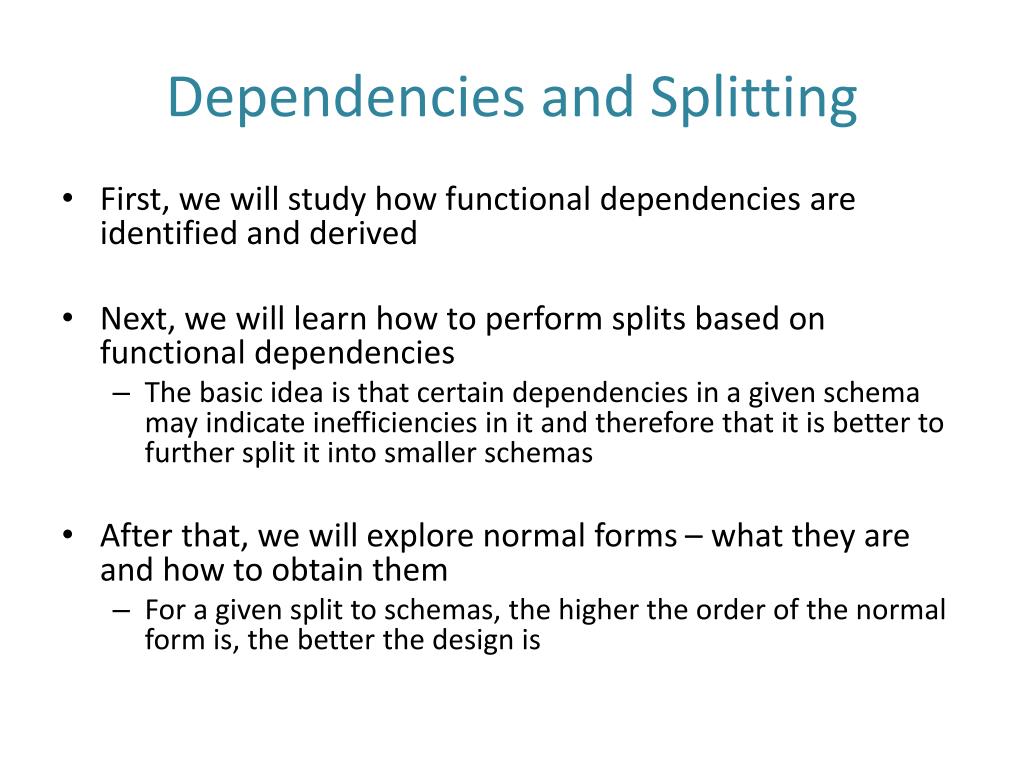 Dependencies and Splitting

• First, we will study how functional dependencies are identified and derived

• Next, we will learn how to perform splits based on functional dependencies
– The basic idea is that certain dependencies in a given schema may indicate inefficiencies in it and therefore that it is better to further split it into smaller schemas

• After that, we will explore normal forms – what they are and how to obtain them
– For a given split to schemas, the higher the order of the normal form is, the better the design is